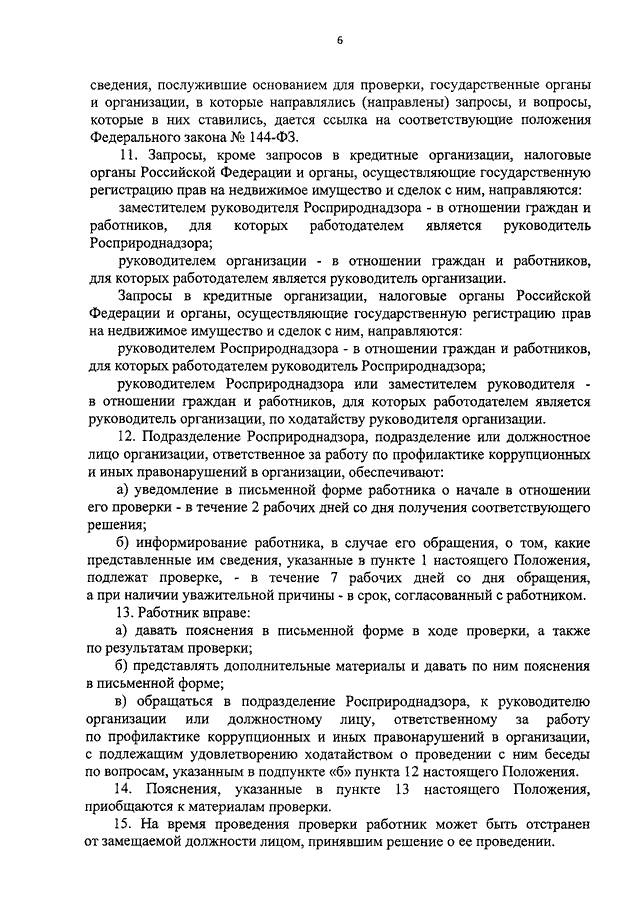 6

сведения, послужившие основанием для проверки, государственные органы и организации, в которые направлялись (направлены) запросы, и вопросы, которые в них ставились, дается ссылка на соответствующие положения Федерального закона № 144-ФЗ.

11. Запросы, кроме запросов в кредитные организации, налоговые органы Российской Федерации и органы, осуществляющие государственную регистрацию прав на недвижимое имущество и сделок с ним, направляются:

заместителем руководителя Росприроднадзора - в отношении граждан и работников, для которых работодателем является руководитель Росприроднадзора;

руководителем организации - в отношении граждан и работников, для которых работодателем является руководитель организации.

Запросы в кредитные организации, налоговые органы Российской Федерации и органы, осуществляющие государственную регистрацию прав на недвижимое имущество и сделок с ним, направляются:

руководителем Росприроднадзора - в отношении граждан и работников, для которых работодателем руководитель Росприроднадзора;

руководителем Росприроднадзора или заместителем руководителя - в отношении граждан и работников, для которых работодателем является руководитель организации, по ходатайству руководителя организации.

12. Подразделение Росприроднадзора, подразделение или должностное лицо организации, ответственное за работу по профилактике коррупционных и иных правонарушений в организации, обеспечивают:

а) уведомление в письменной форме работника о начале в отношении его проверки - в течение 2 рабочих дней со дня получения соответствующего решения;

б) информирование работника, в случае его обращения, о том, какие представленные им сведения, указанные в пункте 1 настоящего Положения, подлежат проверке, - в течение 7 рабочих дней со дня обращения, а при наличии уважительной причины - в срок, согласованный с работником.

13. Работник вправе:

а) давать пояснения в письменной форме в ходе проверки, а также по результатам проверки;

б) представлять дополнительные материалы и давать по ним пояснения в письменной форме;

в) обращаться в подразделение Росприроднадзора, к руководителю организации или должностному лицу, ответственному за работу по профилактике коррупционных и иных правонарушений в организации, с подлежащим удовлетворению ходатайством о проведении с ним беседы по вопросам, указанным в подпункте «б» пункта 12 настоящего Положения.

14. Пояснения, указанные в пункте 13 настоящего Положения, приобщаются к материалам проверки.

15. На время проведения проверки работник может быть отстранен от замещаемой должности лицом, принявшим решение о ее проведении.